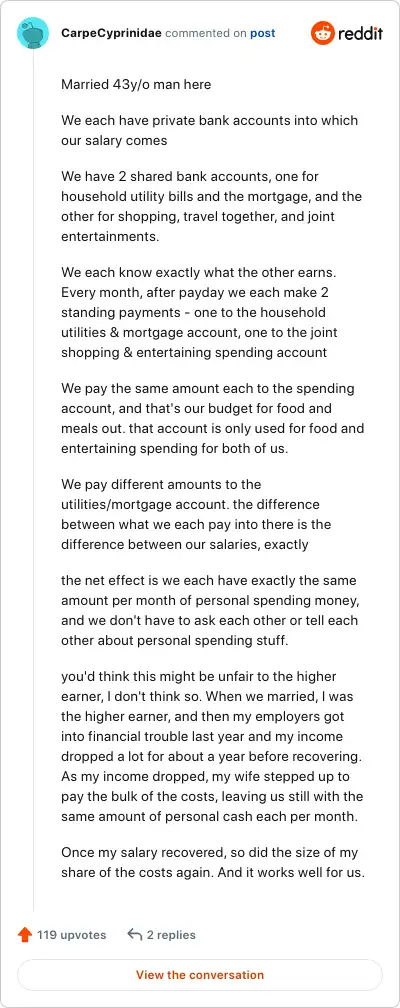 CarpeCyprinidae commented on post

reddit

Married 43y/o man here

We each have private bank accounts into which our salary comes

We have 2 shared bank accounts, one for household utility bills and the mortgage, and the other for shopping, travel together, and joint entertainments.

We each know exactly what the other earns. Every month, after payday we each make 2 standing payments - one to the household utilities & mortgage account, one to the joint shopping & entertaining spending account

We pay the same amount each to the spending account, and that's our budget for food and meals out. that account is only used for food and entertaining spending for both of us.

We pay different amounts to the utilities/mortgage account. the difference between what we each pay into there is the difference between our salaries, exactly

the net effect is we each have exactly the same amount per month of personal spending money, and we don't have to ask each other or tell each other about personal spending stuff.

you'd think this might be unfair to the higher earner, I don't think so. When we married, I was the higher earner, and then my employers got into financial trouble last year and my income dropped a lot for about a year before recovering. As my income dropped, my wife stepped up to pay the bulk of the costs, leaving us still with the same amount of personal cash each per month.

Once my salary recovered, so did the size of my share of the costs again. And it works well for us.

119 upvotes

2 replies

View the conversation